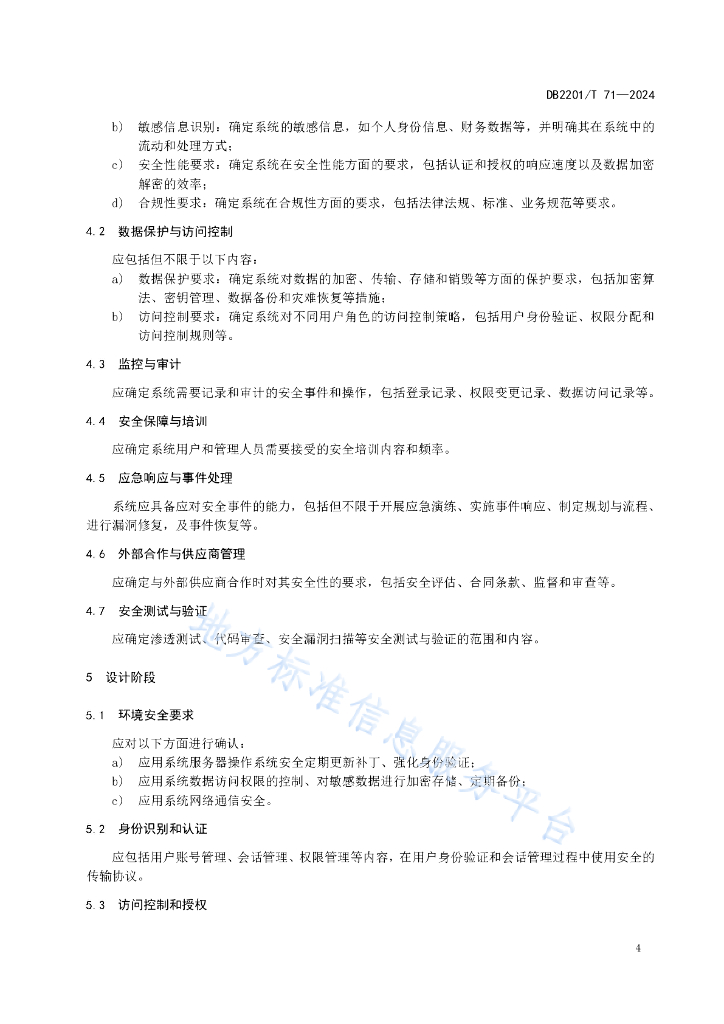 DB2201/T 71—2024

b) 敏感信息识别：确定系统的敏感信息，如个人身份信息、财务数据等，并明确其在系统中的流动和处理方式；

c) 安全性能要求：确定系统在安全性能方面的要求，包括认证和授权的响应速度以及数据加密解密的效率；

d) 合规性要求：确定系统在合规性方面的要求，包括法律法规、标准、业务规范等要求。

4.2 数据保护与访问控制

应包括但不限于以下内容：

a) 数据保护要求：确定系统对数据的加密、传输、存储和销毁等方面的保护要求，包括加密算法、密钥管理、数据备份和灾难恢复等措施；

b) 访问控制要求：确定系统对不同用户角色的访问控制策略，包括用户身份验证、权限分配和访问控制规则等。

4.3 监控与审计

应确定系统需要记录和审计的安全事件和操作，包括登录记录、权限变更记录、数据访问记录等。

4.4 安全保障与培训

应确定系统用户和管理人员需要接受的安全培训内容和频率。

4.5 应急响应与事件处理

系统应具备应对安全事件的能力，包括但不限于开展应急演练、实施事件响应、制定规划与流程、进行漏洞修复，及事件恢复等。

4.6 外部合作与供应商管理

应确定与外部供应商合作时对其安全性的要求，包括安全评估、合同条款、监督和审查等。

4.7 安全测试与验证

应确定渗透测试、代码审查、安全漏洞扫描等安全测试与验证的范围和内容。

5 设计阶段

5.1 环境安全要求

应对以下方面进行确认：

a) 应用系统服务器操作系统安全定期更新补丁、强化身份验证；

b) 应用系统数据访问权限的控制、对敏感数据进行加密存储、定期备份；

c) 应用系统网络通信安全。

5.2 身份识别和认证

应包括用户账号管理、会话管理、权限管理等内容，在用户身份验证和会话管理过程中使用安全的传输协议。

5.3 访问控制和授权

地方标准信息服务平台

4